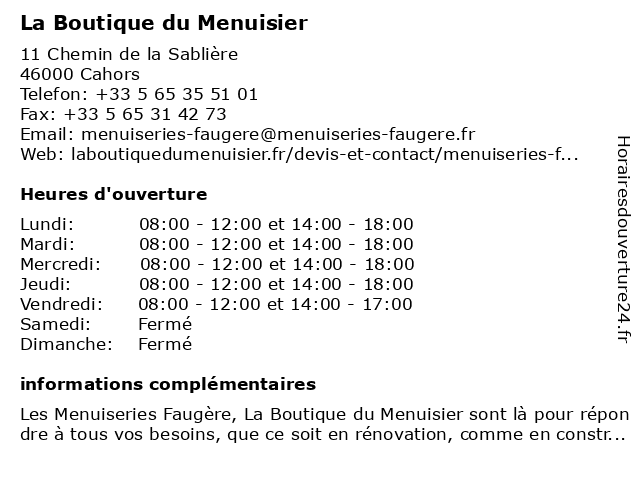 La Boutique du Menuisier

11 Chemin de la Sablière
46000 Cahors
Telefon: +33 5 65 35 51 01
Fax: +33 5 65 31 42 73
Email: menuiseries-faugere@menuiseries-faugere.fr
Web: laboutiquedumenuisier.fr/devis-et-contact/menuiseries-f...

Heures d'ouverture

| | |
|---|---|
| Lundi: | 08:00 - 12:00 et 14:00 - 18:00 |
| Mardi: | 08:00 - 12:00 et 14:00 - 18:00 |
| Mercredi: | 08:00 - 12:00 et 14:00 - 18:00 |
| Jeudi: | 08:00 - 12:00 et 14:00 - 18:00 |
| Vendredi: | 08:00 - 12:00 et 14:00 - 17:00 |
| Samedi: | Fermé |
| Dimanche: | Fermé |

informations complémentaires

Les Menuiseries Faugère, La Boutique du Menuisier sont là pour répondre à tous vos besoins, que ce soit en rénovation, comme en constr...

Horairesdouverture24.fr